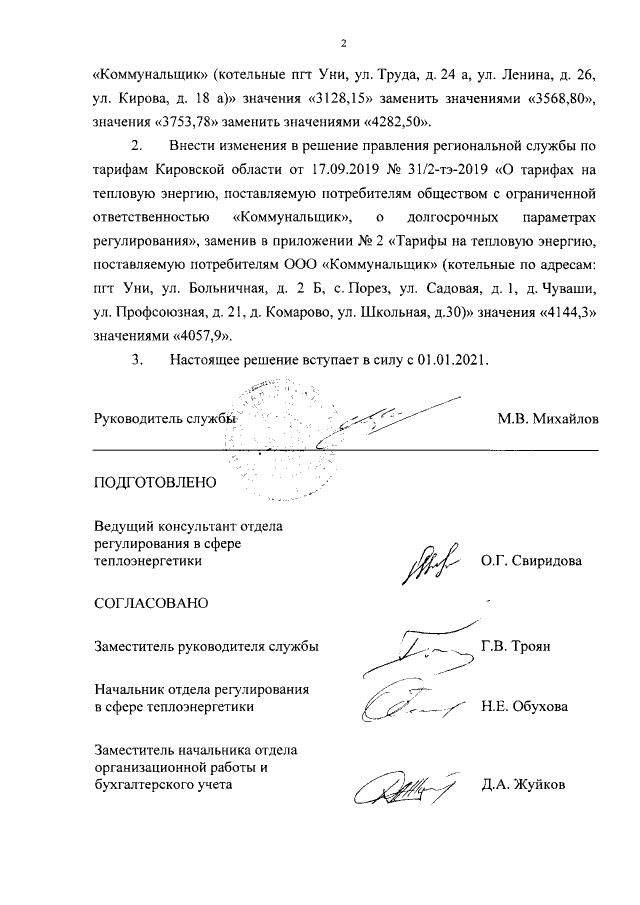 2

«Коммунальщик» (котельные пгт Уни, ул. Труда, д. 24 а, ул. Ленина, д. 26, ул. Кирова, д. 18 а)» значения «3128,15» заменить значениями «3568,80», значения «3753,78» заменить значениями «4282,50».

2. Внести изменения в решение правления региональной службы по тарифам Кировской области от 17.09.2019 № 31/2-тэ-2019 «О тарифах на тепловую энергию, поставляемую потребителям обществом с ограниченной ответственностью «Коммунальщик», о долгосрочных параметрах регулирования», заменив в приложении № 2 «Тарифы на тепловую энергию, поставляемую потребителям ООО «Коммунальщик» (котельные по адресам: пгт Уни, ул. Больничная, д. 2 Б, с. Порез, ул. Садовая, д. 1, д. Чуваши, ул. Профсоюзная, д. 21, д. Комарово, ул. Школьная, д.30)» значения «4144,3» значениями «4057,9».

3. Настоящее решение вступает в силу с 01.01.2021.

Руководитель службы М.В. Михайлов

ПОДГОТОВЛЕНО

Ведущий консультант отдела регулирования в сфере теплоэнергетики О.Г. Свиридова

СОГЛАСОВАНО

Заместитель руководителя службы Г.В. Троян

Начальник отдела регулирования в сфере теплоэнергетики Н.Е. Обухова

Заместитель начальника отдела организационной работы и бухгалтерского учета Д.А. Жуйков